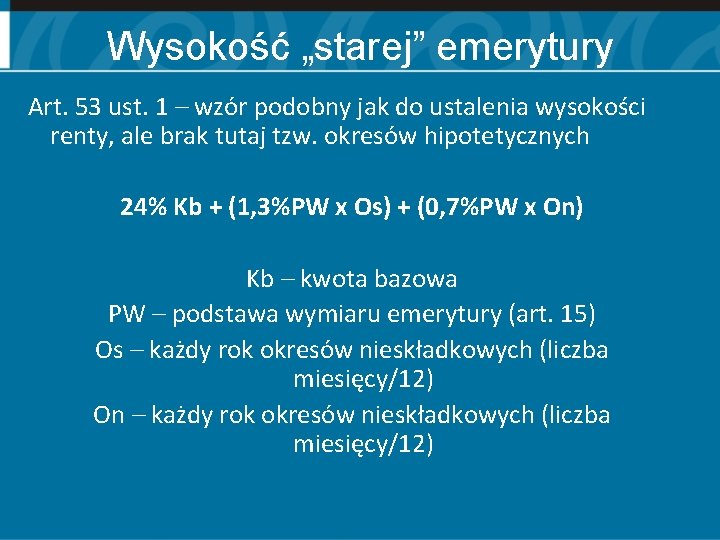 Wysokość „starej” emerytury

Art. 53 ust. 1 – wzór podobny jak do ustalenia wysokości renty, ale brak tutaj tzw. okresów hipotetycznych

24% Kb + (1,3%PW x Os) + (0,7%PW x On)

Kb – kwota bazowa
PW – podstawa wymiaru emerytury (art. 15)
Os – każdy rok okresów nieskładkowych (liczba miesięcy/12)
On – każdy rok okresów nieskładkowych (liczba miesięcy/12)